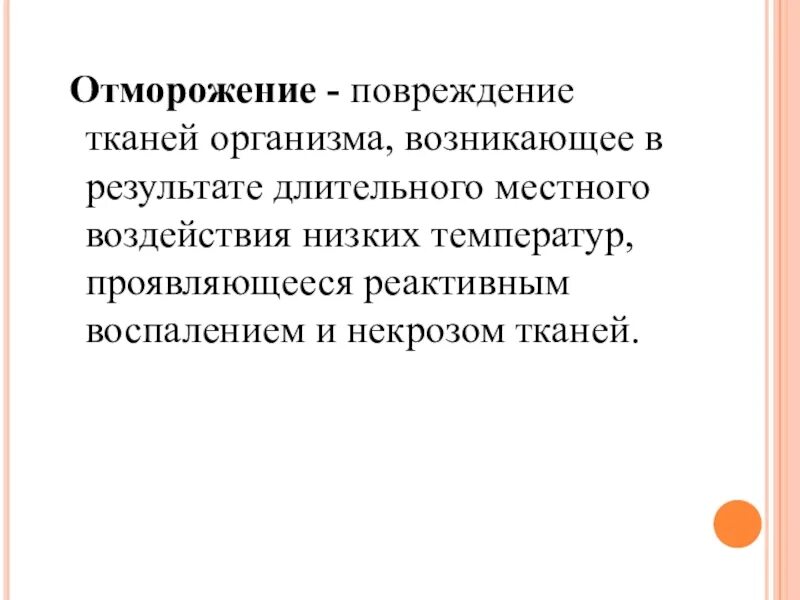 Отморожение - повреждение тканей организма, возникающее в результате длительного местного воздействия низких температур, проявляющееся реактивным воспалением и некрозом тканей.